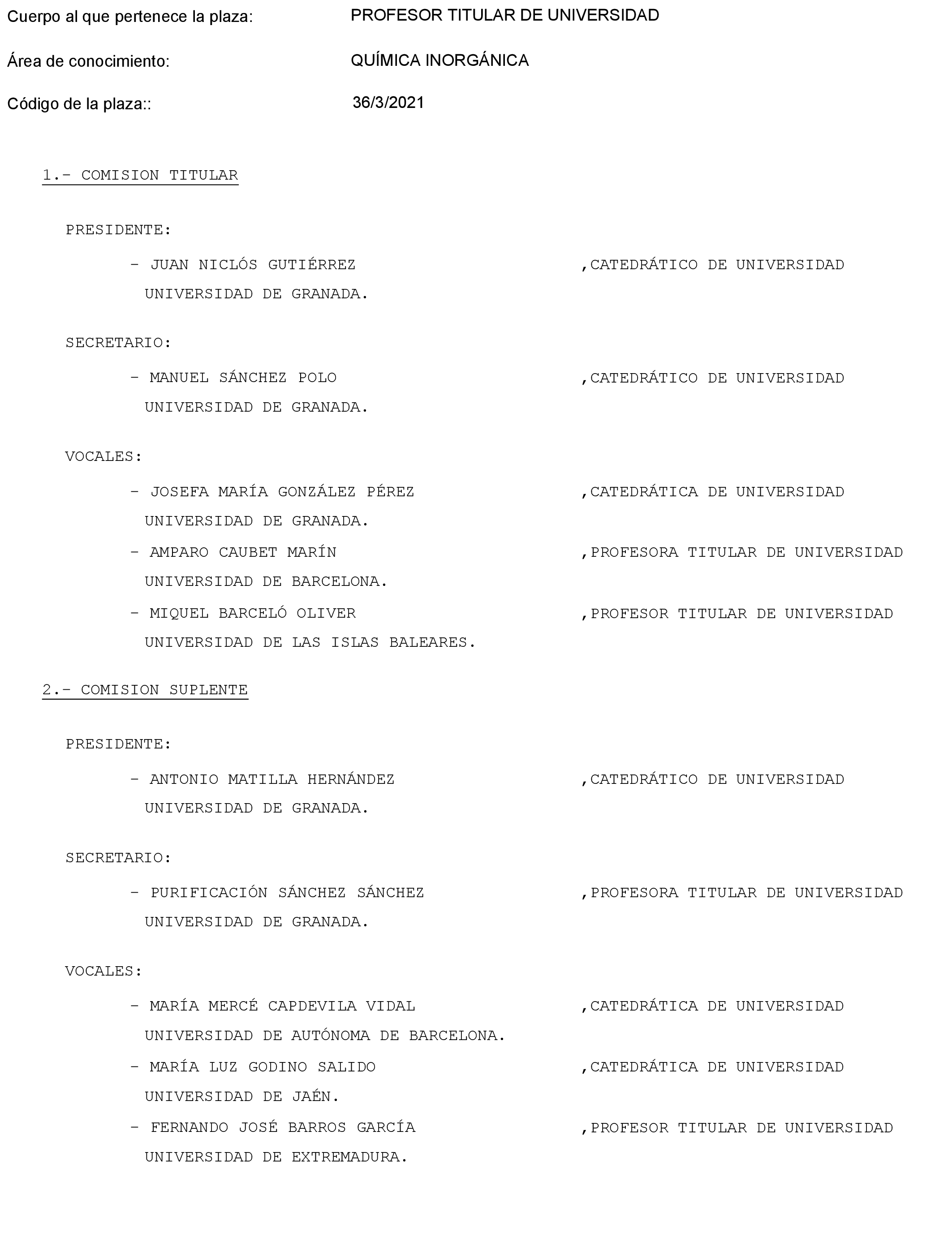 Cuerpo al que pertenece la plaza: PROFESOR TITULAR DE UNIVERSIDAD

Área de conocimiento: QUÍMICA INORGÁNICA

Código de la plaza:: 36/3/2021

1.- COMISION TITULAR

PRESIDENTE:

- JUAN NICLÓS GUTIÉRREZ ,CATEDRÁTICO DE UNIVERSIDAD
UNIVERSIDAD DE GRANADA.

SECRETARIO:

- MANUEL SÁNCHEZ POLO ,CATEDRÁTICO DE UNIVERSIDAD
UNIVERSIDAD DE GRANADA.

VOCALES:

- JOSEFA MARÍA GONZÁLEZ PÉREZ ,CATEDRÁTICA DE UNIVERSIDAD
UNIVERSIDAD DE GRANADA.

- AMPARO CAUBET MARÍN ,PROFESORA TITULAR DE UNIVERSIDAD
UNIVERSIDAD DE BARCELONA.

- MIQUEL BARCELÓ OLIVER ,PROFESOR TITULAR DE UNIVERSIDAD
UNIVERSIDAD DE LAS ISLAS BALEARES.

2.- COMISION SUPLENTE

PRESIDENTE:

- ANTONIO MATILLA HERNÁNDEZ ,CATEDRÁTICO DE UNIVERSIDAD
UNIVERSIDAD DE GRANADA.

SECRETARIO:

- PURIFICACIÓN SÁNCHEZ SÁNCHEZ ,PROFESORA TITULAR DE UNIVERSIDAD
UNIVERSIDAD DE GRANADA.

VOCALES:

- MARÍA MERCÉ CAPDEVILA VIDAL ,CATEDRÁTICA DE UNIVERSIDAD
UNIVERSIDAD DE AUTÓNOMA DE BARCELONA.

- MARÍA LUZ GODINO SALIDO ,CATEDRÁTICA DE UNIVERSIDAD
UNIVERSIDAD DE JAÉN.

- FERNANDO JOSÉ BARROS GARCÍA ,PROFESOR TITULAR DE UNIVERSIDAD
UNIVERSIDAD DE EXTREMADURA.